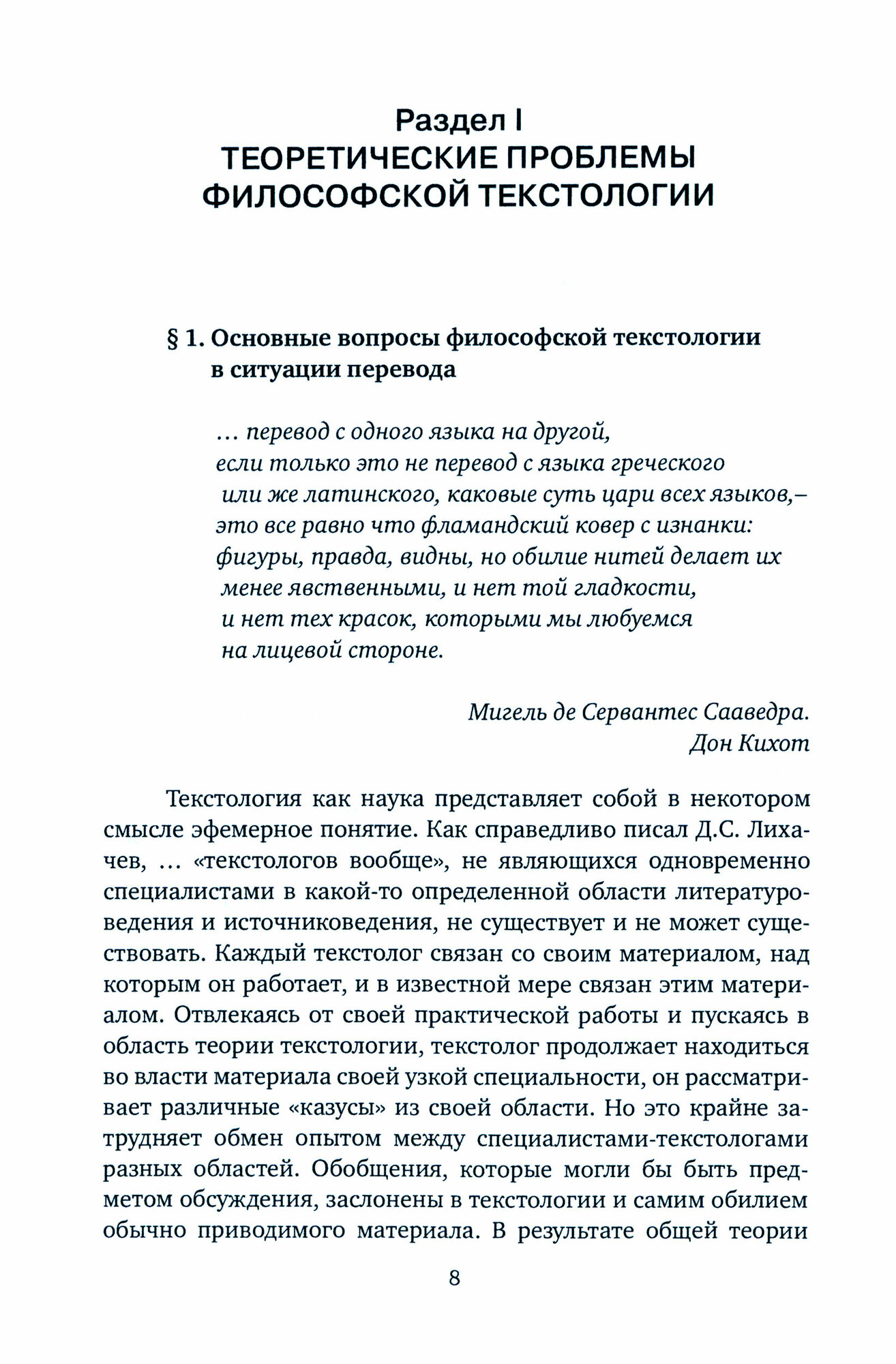 Раздел I
ТЕОРЕТИЧЕСКИЕ ПРОБЛЕМЫ ФИЛОСОФСКОЙ ТЕКСТОЛОГИИ

§ 1. Основные вопросы философской текстологии в ситуации перевода

… перевод с одного языка на другой,
если только это не перевод с языка греческого
или же латинского, каковые суть цари всех языков,–
это все равно что фламандский ковер с изнанки:
фигуры, правда, видны, но обилие нитей делает их
менее явственными, и нет той гладкости,
и нет тех красок, которыми мы любуемся
на лицевой стороне.

Мигель де Сервантес Сааведра.
Дон Кихот

Текстология как наука представляет собой в некотором смысле эфемерное понятие. Как справедливо писал Д.С. Лихачев, … «текстологов вообще», не являющихся одновременно специалистами в какой-то определенной области литературоведения и источниковедения, не существует и не может существовать. Каждый текстолог связан со своим материалом, над которым он работает, и в известной мере связан этим материалом. Отвлекаясь от своей практической работы и пускаясь в область теории текстологии, текстолог продолжает находиться во власти материала своей узкой специальности, он рассматривает различные «казусы» из своей области. Но это крайне затрудняет обмен опытом между специалистами-текстологами разных областей. Обобщения, которые могли бы быть предметом обсуждения, заслонены в текстологии и самим обилием обычно приводимого материала. В результате общей теории

8